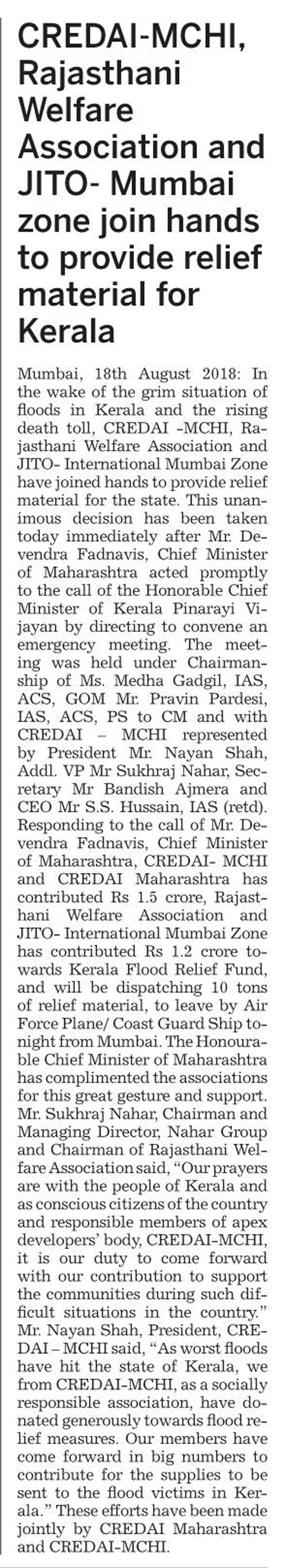 CREDAI-MCHI, Rajasthani Welfare Association and JITO- Mumbai zone join hands to provide relief material for Kerala

Mumbai, 18th August 2018: In the wake of the grim situation of floods in Kerala and the rising death toll, CREDAI -MCHI, Rajasthani Welfare Association and JITO- International Mumbai Zone have joined hands to provide relief material for the state. This unanimous decision has been taken today immediately after Mr. Devendra Fadnavis, Chief Minister of Maharashtra acted promptly to the call of the Honorable Chief Minister of Kerala Pinarayi Vijayan by directing to convene an emergency meeting. The meeting was held under Chairmanship of Ms. Medha Gadgil, IAS, ACS, GOM Mr. Pravin Pardesi, IAS, ACS, PS to CM and with CREDAI – MCHI represented by President Mr. Nayan Shah, Addl. VP Mr Sukhraj Nahar, Secretary Mr Bandish Ajmera and CEO Mr S.S. Hussain, IAS (retd). Responding to the call of Mr. Devendra Fadnavis, Chief Minister of Maharashtra, CREDAI- MCHI and CREDAI Maharashtra has contributed Rs 1.5 crore, Rajasthani Welfare Association and JITO- International Mumbai Zone has contributed Rs 1.2 crore towards Kerala Flood Relief Fund, and will be dispatching 10 tons of relief material, to leave by Air Force Plane/ Coast Guard Ship tonight from Mumbai. The Honourable Chief Minister of Maharashtra has complimented the associations for this great gesture and support. Mr. Sukhraj Nahar, Chairman and Managing Director, Nahar Group and Chairman of Rajasthani Welfare Association said, "Our prayers are with the people of Kerala and as conscious citizens of the country and responsible members of apex developers' body, CREDAI-MCHI, it is our duty to come forward with our contribution to support the communities during such difficult situations in the country." Mr. Nayan Shah, President, CREDAI – MCHI said, "As worst floods have hit the state of Kerala, we from CREDAI-MCHI, as a socially responsible association, have donated generously towards flood relief measures. Our members have come forward in big numbers to contribute for the supplies to be sent to the flood victims in Kerala." These efforts have been made jointly by CREDAI Maharashtra and CREDAI-MCHI.